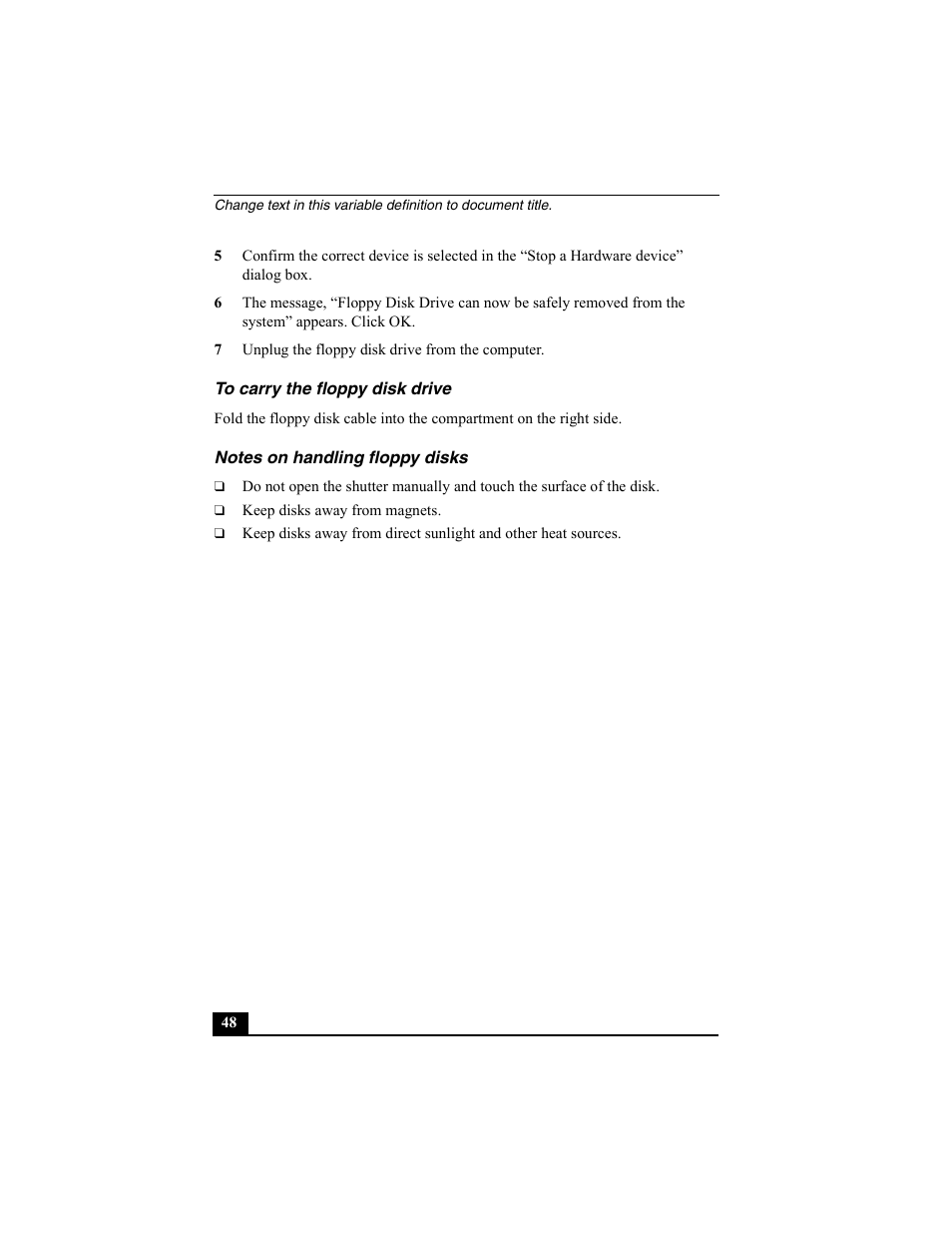 Change text in this variable definition to document title.

5 Confirm the correct device is selected in the “Stop a Hardware device” dialog box.

6 The message, “Floppy Disk Drive can now be safely removed from the system” appears. Click OK.

7 Unplug the floppy disk drive from the computer.

To carry the floppy disk drive

Fold the floppy disk cable into the compartment on the right side.

Notes on handling floppy disks

❑ Do not open the shutter manually and touch the surface of the disk.

❑ Keep disks away from magnets.

❑ Keep disks away from direct sunlight and other heat sources.

48